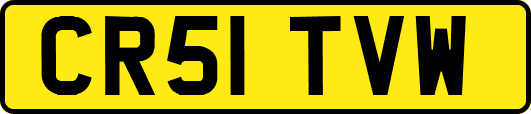 CR51 TVW